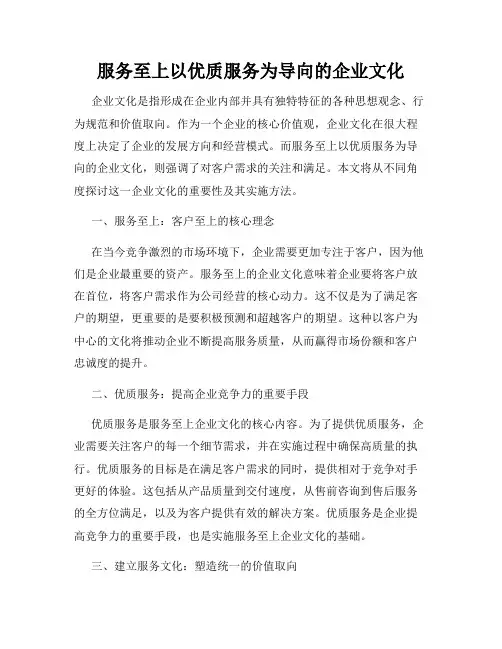 服务至上以优质服务为导向的企业文化

企业文化是指形成在企业内部并具有独特特征的各种思想观念、行为规范和价值取向。作为一个企业的核心价值观，企业文化在很大程度上决定了企业的发展方向和经营模式。而服务至上以优质服务为导向的企业文化，则强调了对客户需求的关注和满足。本文将从不同角度探讨这一企业文化的重要性及其实施方法。

一、服务至上：客户至上的核心理念

在当今竞争激烈的市场环境下，企业需要更加专注于客户，因为他们是企业最重要的资产。服务至上的企业文化意味着企业要将客户放在首位，将客户需求作为公司经营的核心动力。这不仅是为了满足客户的期望，更重要的是要积极预测和超越客户的期望。这种以客户为中心的文化将推动企业不断提高服务质量，从而赢得市场份额和客户忠诚度的提升。

二、优质服务：提高企业竞争力的重要手段

优质服务是服务至上企业文化的核心内容。为了提供优质服务，企业需要关注客户的每一个细节需求，并在实施过程中确保高质量的执行。优质服务的目标是在满足客户需求的同时，提供相对于竞争对手更好的体验。这包括从产品质量到交付速度，从售前咨询到售后服务的全方位满足，以及为客户提供有效的解决方案。优质服务是企业提高竞争力的重要手段，也是实施服务至上企业文化的基础。

三、建立服务文化：塑造统一的价值取向